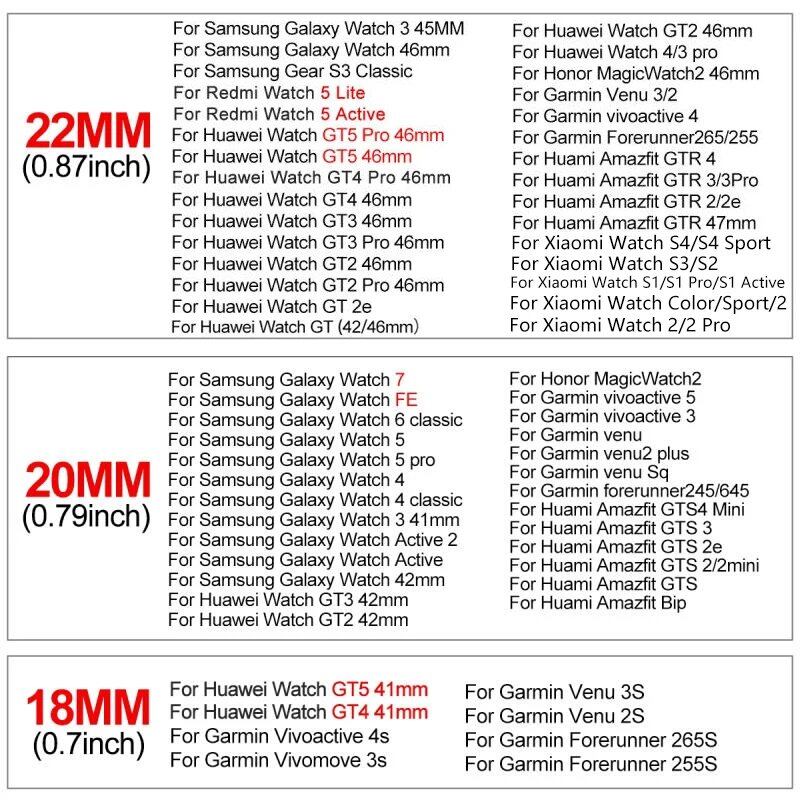 22MM
(0.87inch)

For Samsung Galaxy Watch 3 45MM
For Samsung Galaxy Watch 46mm
For Samsung Gear S3 Classic
For Redmi Watch 5 Lite
For Redmi Watch 5 Active
For Huawei Watch GT5 Pro 46mm
For Huawei Watch GT5 46mm
For Huawei Watch GT4 Pro 46mm
For Huawei Watch GT4 46mm
For Huawei Watch GT3 46mm
For Huawei Watch GT3 Pro 46mm
For Huawei Watch GT2 46mm
For Huawei Watch GT2 Pro 46mm
For Huawei Watch GT 2e
For Huawei Watch GT (42/46mm)

For Huawei Watch GT2 46mm
For Huawei Watch 4/3 pro
For Honor MagicWatch2 46mm
For Garmin Venu 3/2
For Garmin vivoactive 4
For Garmin Forerunner265/255
For Huami Amazfit GTR 4
For Huami Amazfit GTR 3/3Pro
For Huami Amazfit GTR 2/2e
For Huami Amazfit GTR 47mm
For Xiaomi Watch S4/S4 Sport
For Xiaomi Watch S3/S2
For Xiaomi Watch S1/S1 Pro/S1 Active
For Xiaomi Watch Color/Sport/2
For Xiaomi Watch 2/2 Pro

20MM
(0.79inch)

For Samsung Galaxy Watch 7
For Samsung Galaxy Watch FE
For Samsung Galaxy Watch 6 classic
For Samsung Galaxy Watch 5
For Samsung Galaxy Watch 5 pro
For Samsung Galaxy Watch 4
For Samsung Galaxy Watch 4 classic
For Samsung Galaxy Watch 3 41mm
For Samsung Galaxy Watch Active 2
For Samsung Galaxy Watch Active
For Samsung Galaxy Watch 42mm
For Huawei Watch GT3 42mm
For Huawei Watch GT2 42mm

For Honor MagicWatch2
For Garmin vivoactive 5
For Garmin vivoactive 3
For Garmin venu
For Garmin venu2 plus
For Garmin venu Sq
For Garmin forerunner245/645
For Huami Amazfit GTS4 Mini
For Huami Amazfit GTS 3
For Huami Amazfit GTS 2e
For Huami Amazfit GTS 2/2mini
For Huami Amazfit GTS
For Huami Amazfit Bip

18MM
(0.7inch)

For Huawei Watch GT5 41mm
For Huawei Watch GT4 41mm
For Garmin Vivoactive 4s
For Garmin Vivomove 3s

For Garmin Venu 3S
For Garmin Venu 2S
For Garmin Forerunner 265S
For Garmin Forerunner 255S